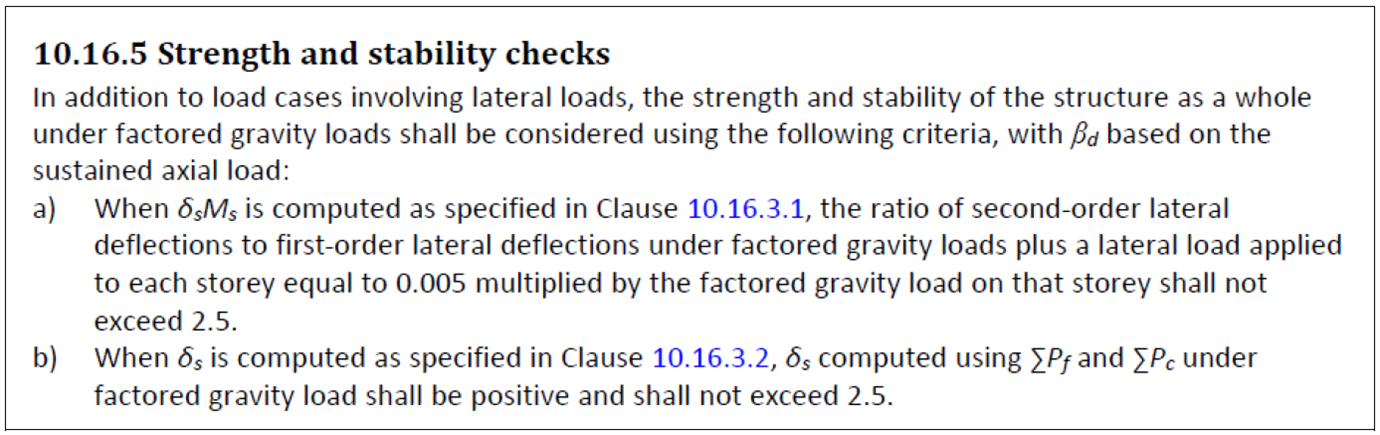 10.16.5 Strength and stability checks

In addition to load cases involving lateral loads, the strength and stability of the structure as a whole under factored gravity loads shall be considered using the following criteria, with $\beta_d$ based on the sustained axial load:

a) When $\delta_s M_s$ is computed as specified in Clause 10.16.3.1, the ratio of second-order lateral deflections to first-order lateral deflections under factored gravity loads plus a lateral load applied to each storey equal to 0.005 multiplied by the factored gravity load on that storey shall not exceed 2.5.

b) When $\delta_s$ is computed as specified in Clause 10.16.3.2, $\delta_s$ computed using $\sum P_f$ and $\sum P_c$ under factored gravity load shall be positive and shall not exceed 2.5.